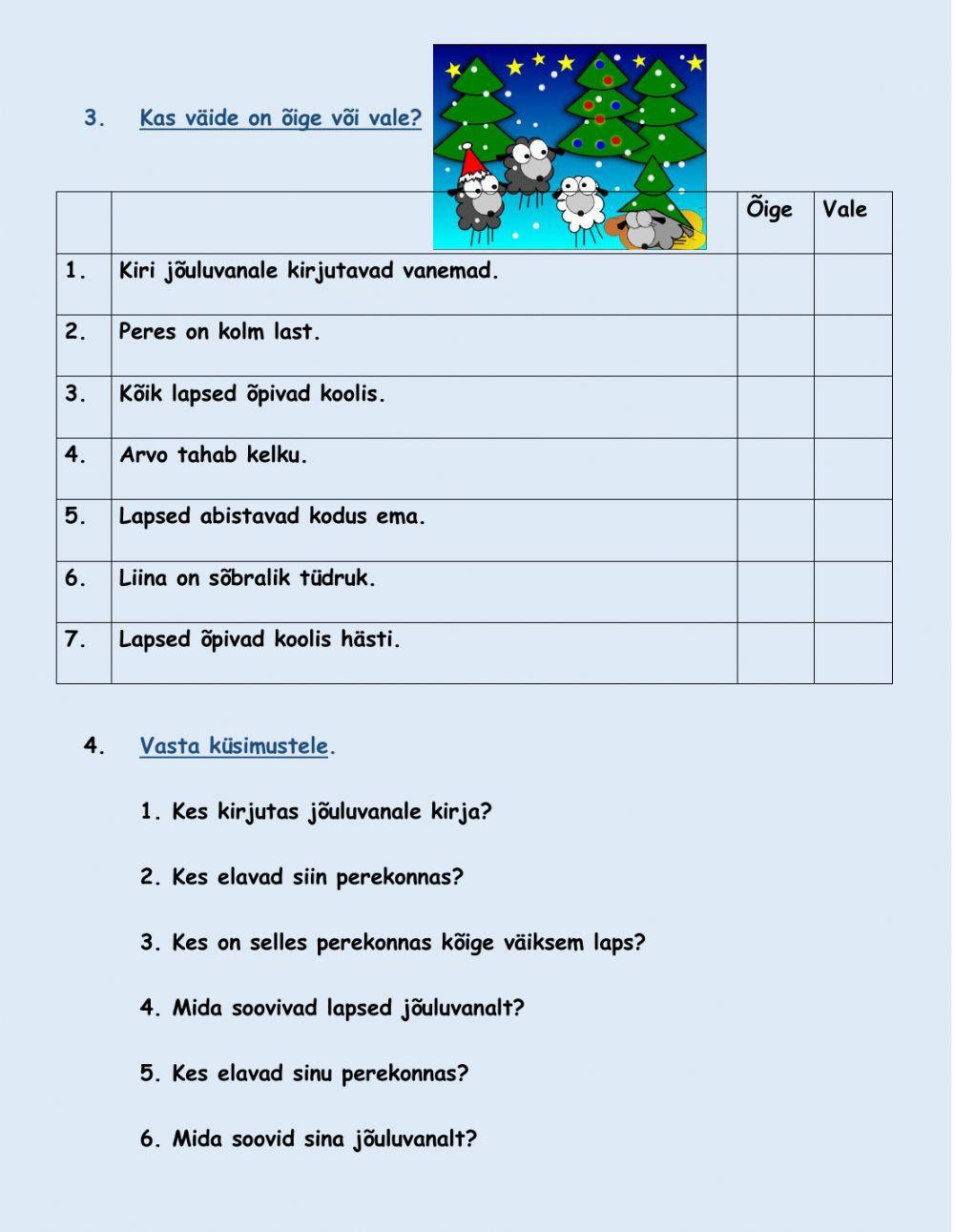 3. Kas väide on õige või vale?

| | | Õige | Vale |
|---|---|---|---|
| 1. | Kiri jõuluvanale kirjutavad vanemad. | | |
| 2. | Peres on kolm last. | | |
| 3. | Kõik lapsed õpivad koolis. | | |
| 4. | Arvo tahab kelku. | | |
| 5. | Lapsed abistavad kodus ema. | | |
| 6. | Liina on sõbralik tüdruk. | | |
| 7. | Lapsed õpivad koolis hästi. | | |

4. Vasta küsimustele.

1. Kes kirjutas jõuluvanale kirja?

2. Kes elavad siin perekonnas?

3. Kes on selles perekonnas kõige väiksem laps?

4. Mida soovivad lapsed jõuluvanalt?

5. Kes elavad sinu perekonnas?

6. Mida soovid sina jõuluvanalt?